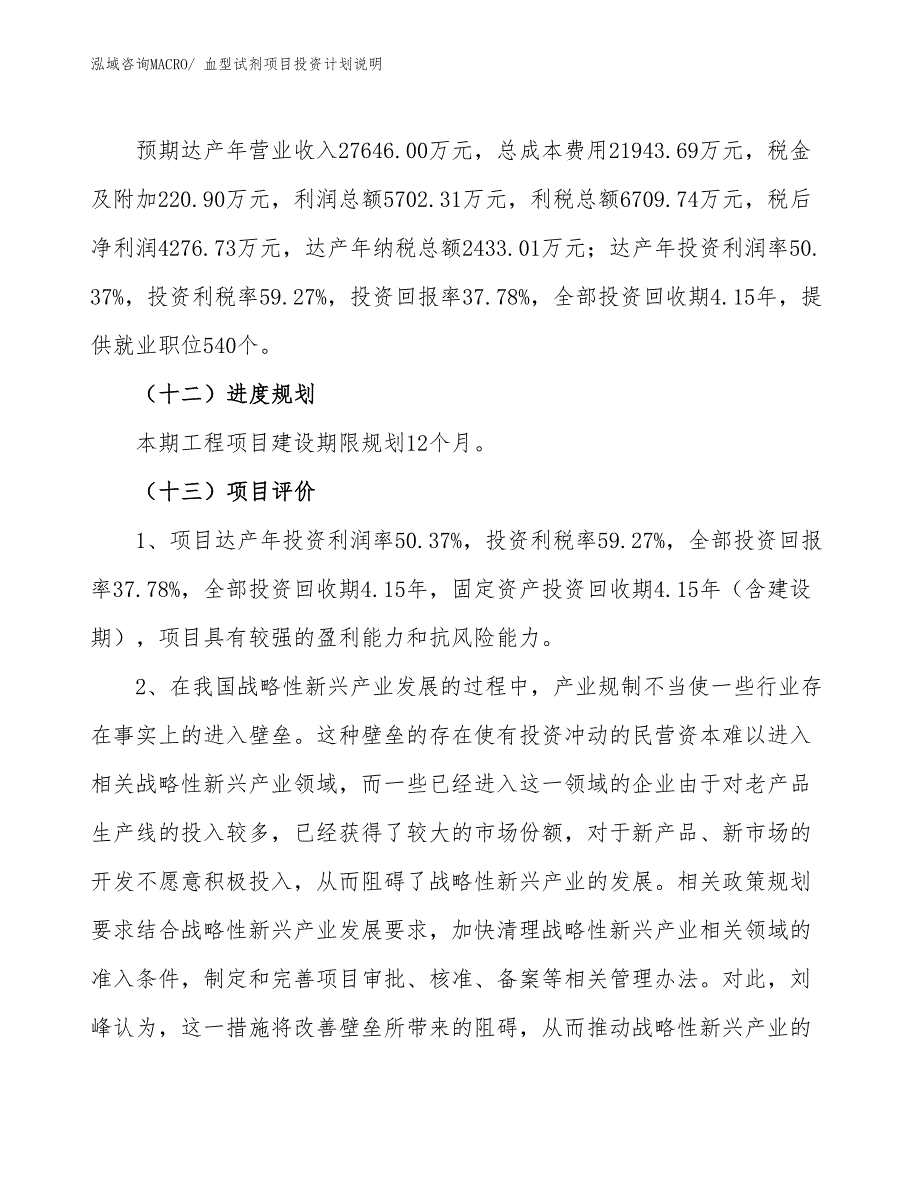 泓域咨询MACRO/ 血型试剂项目投资计划说明

预期达产年营业收入27646.00万元，总成本费用21943.69万元，税金及附加220.90万元，利润总额5702.31万元，利税总额6709.74万元，税后净利润4276.73万元，达产年纳税总额2433.01万元；达产年投资利润率50.37%，投资利税率59.27%，投资回报率37.78%，全部投资回收期4.15年，提供就业职位540个。

（十二）进度规划

本期工程项目建设期限规划12个月。

（十三）项目评价

1、项目达产年投资利润率50.37%，投资利税率59.27%，全部投资回报率37.78%，全部投资回收期4.15年，固定资产投资回收期4.15年（含建设期），项目具有较强的盈利能力和抗风险能力。

2、在我国战略性新兴产业发展的过程中，产业规制不当使一些行业存在事实上的进入壁垒。这种壁垒的存在使有投资冲动的民营资本难以进入相关战略性新兴产业领域，而一些已经进入这一领域的企业由于对老产品生产线的投入较多，已经获得了较大的市场份额，对于新产品、新市场的开发不愿意积极投入，从而阻碍了战略性新兴产业的发展。相关政策规划要求结合战略性新兴产业发展要求，加快清理战略性新兴产业相关领域的准入条件，制定和完善项目审批、核准、备案等相关管理办法。对此，刘峰认为，这一措施将改善壁垒所带来的阻碍，从而推动战略性新兴产业的